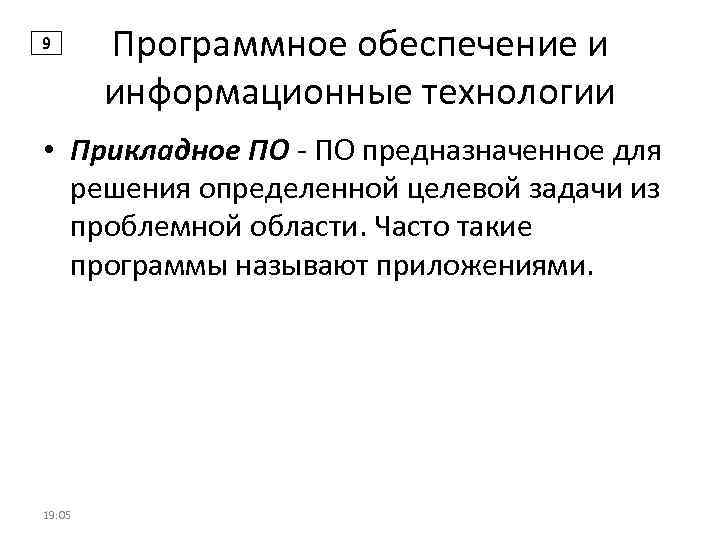 9

Программное обеспечение и информационные технологии

• Прикладное ПО - ПО предназначенное для решения определенной целевой задачи из проблемной области. Часто такие программы называют приложениями.

19:05